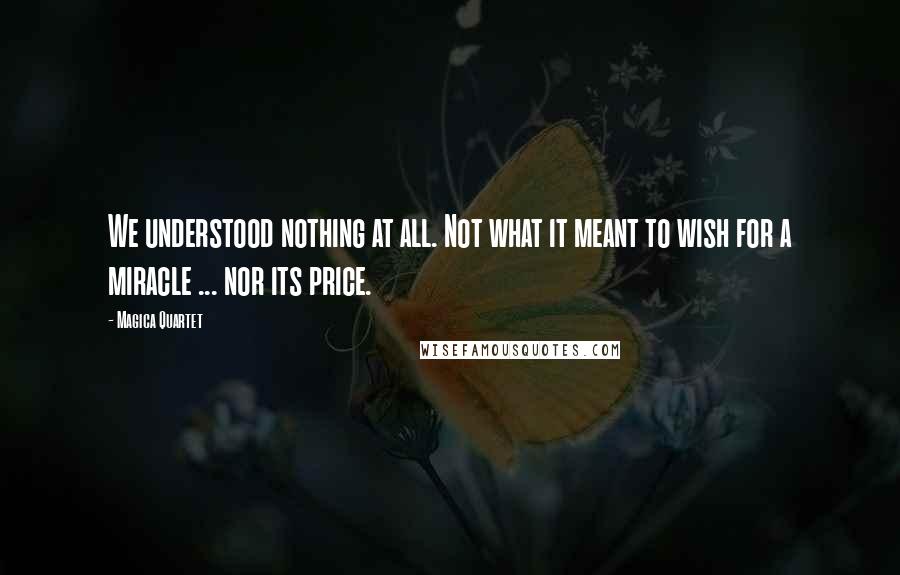 We understood nothing at all. Not what it meant to wish for a miracle ... nor its price.

- Magica Quartet

WISEFAMOUSQUOTES.COM